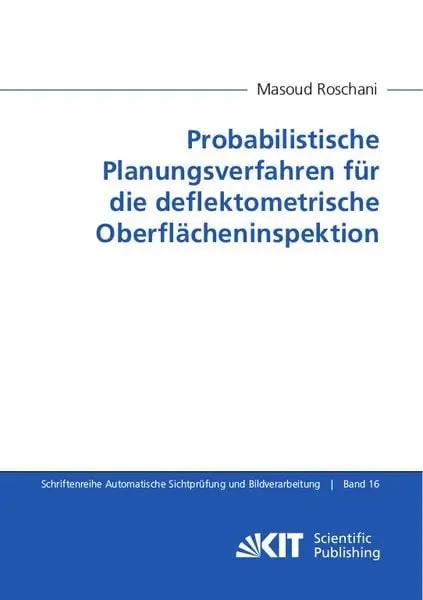 Masoud Roschani

Probabilistische Planungsverfahren für die deflektometrische Oberflächeninspektion

Schriftenreihe Automatische Sichtprüfung und Bildverarbeitung | Band 16

KIT Scientific Publishing